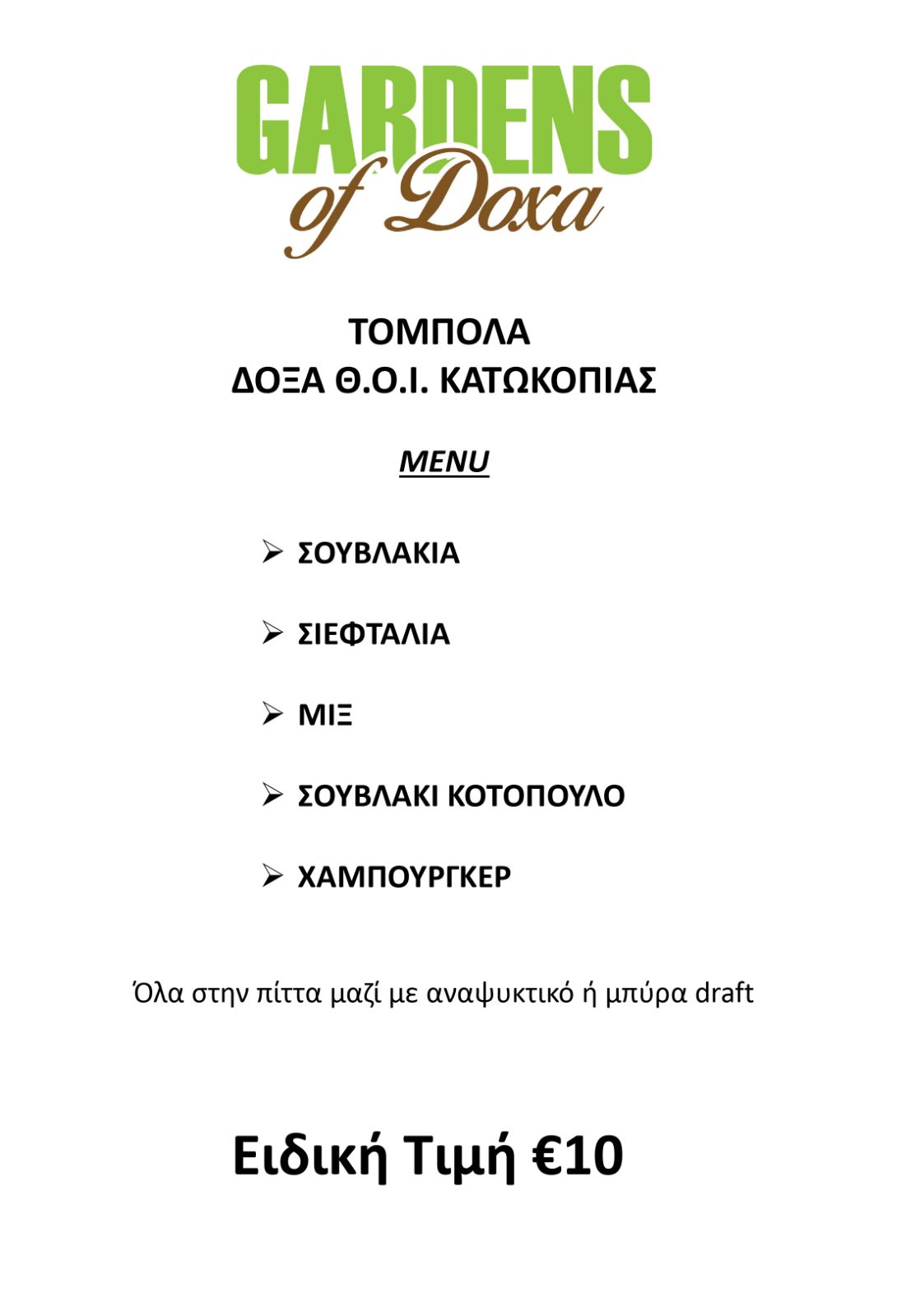 GARDENS
of Doxa

ΤΟΜΠΟΛΑ
ΔΟΞΑ Θ.Ο.Ι. ΚΑΤΩΚΟΠΙΑΣ

MENU

➢ ΣΟΥΒΛΑΚΙΑ

➢ ΣΙΕΦΤΑΛΙΑ

➢ ΜΙΞ

➢ ΣΟΥΒΛΑΚΙ ΚΟΤΟΠΟΥΛΟ

➢ ΧΑΜΠΟΥΡΓΚΕΡ

Όλα στην πίττα μαζί με αναψυκτικό ή μπύρα draft

Ειδική Τιμή €10